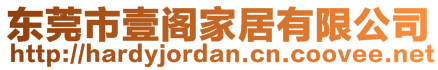 东莞市壹阁家居有限公司
http://hardyjordan.cn.coovee.net